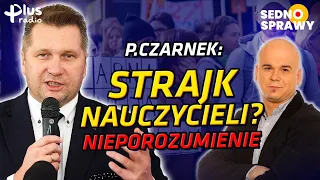 Plus radio

SEDNO SPRAWY

P.CZARNEK:

STRAJK NAUCZYCIELI? NIEPOROZUMIENIE